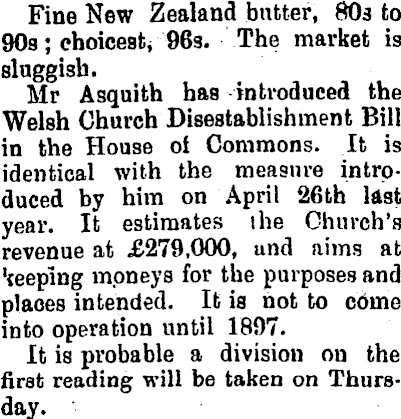 Fine New Zealand butter, 80s to 90s; choicest, 96s. The market is sluggish.

Mr Asquith has introduced the Welsh Church Disestablishment Bill in the House of Commons. It is identical with the measure introduced by him on April 26th last year. It estimates the Church's revenue at £279,000, and aims at keeping moneys for the purposes and places intended. It is not to come into operation until 1897.

It is probable a division on the first reading will be taken on Thursday.